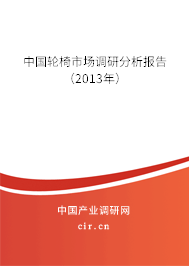 中国轮椅市场调研分析报告（2013年）

中国产业调研网
cir.cn